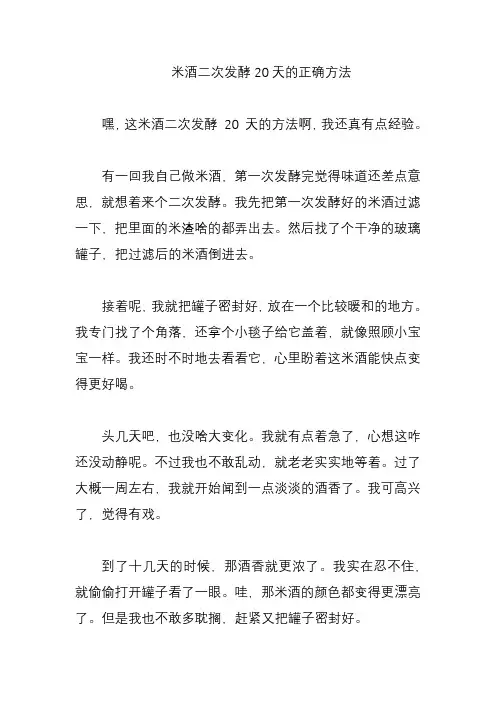 米酒二次发酵 20 天的正确方法

嘿，这米酒二次发酵 20 天的方法啊，我还真有点经验。

有一回我自己做米酒，第一次发酵完觉得味道还差点意思，就想着来个二次发酵。我先把第一次发酵好的米酒过滤一下，把里面的米渣啥的都弄出去。然后找了个干净的玻璃罐子，把过滤后的米酒倒进去。

接着呢，我就把罐子密封好，放在一个比较暖和的地方。我专门找了个角落，还拿个小毯子给它盖着，就像照顾小宝宝一样。我还时不时地去看看它，心里盼着这米酒能快点变得更好喝。

头几天吧，也没啥大变化。我就有点着急了，心想这咋还没动静呢。不过我也不敢乱动，就老老实实地等着。过了大概一周左右，我就开始闻到一点淡淡的酒香了。我可高兴了，觉得有戏。

到了十几天的时候，那酒香就更浓了。我实在忍不住，就偷偷打开罐子看了一眼。哇，那米酒的颜色都变得更漂亮了。但是我也不敢多耽搁，赶紧又把罐子密封好。